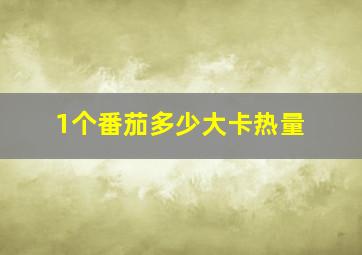 1个番茄多少大卡热量